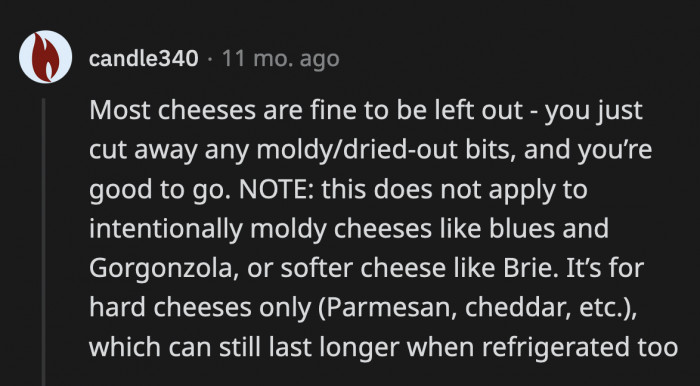 candle340 · 11 mo. ago

Most cheeses are fine to be left out - you just cut away any moldy/dried-out bits, and you're good to go. NOTE: this does not apply to intentionally moldy cheeses like blues and Gorgonzola, or softer cheese like Brie. It's for hard cheeses only (Parmesan, cheddar, etc.), which can still last longer when refrigerated too